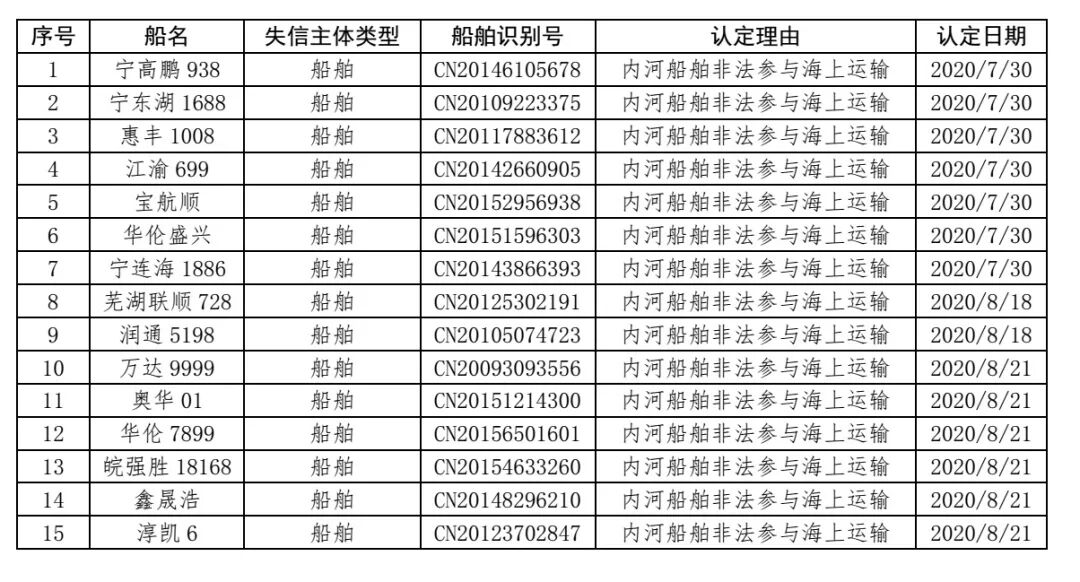 | 序号 | 船名 | 失信主体类型 | 船舶识别号 | 认定理由 | 认定日期 |
|---|---|---|---|---|---|
| 1 | 宁高鹏 938 | 船舶 | CN20146105678 | 内河船舶非法参与海上运输 | 2020/7/30 |
| 2 | 宁东湖 1688 | 船舶 | CN20109223375 | 内河船舶非法参与海上运输 | 2020/7/30 |
| 3 | 惠丰 1008 | 船舶 | CN20117883612 | 内河船舶非法参与海上运输 | 2020/7/30 |
| 4 | 江渝 699 | 船舶 | CN20142660905 | 内河船舶非法参与海上运输 | 2020/7/30 |
| 5 | 宝航顺 | 船舶 | CN20152956938 | 内河船舶非法参与海上运输 | 2020/7/30 |
| 6 | 华伦盛兴 | 船舶 | CN20151596303 | 内河船舶非法参与海上运输 | 2020/7/30 |
| 7 | 宁连海 1886 | 船舶 | CN20143866393 | 内河船舶非法参与海上运输 | 2020/7/30 |
| 8 | 芜湖联顺 728 | 船舶 | CN20125302191 | 内河船舶非法参与海上运输 | 2020/8/18 |
| 9 | 润通 5198 | 船舶 | CN20105074723 | 内河船舶非法参与海上运输 | 2020/8/18 |
| 10 | 万达 9999 | 船舶 | CN20093093556 | 内河船舶非法参与海上运输 | 2020/8/21 |
| 11 | 奥华 01 | 船舶 | CN20151214300 | 内河船舶非法参与海上运输 | 2020/8/21 |
| 12 | 华伦 7899 | 船舶 | CN20156501601 | 内河船舶非法参与海上运输 | 2020/8/21 |
| 13 | 皖强胜 18168 | 船舶 | CN20154633260 | 内河船舶非法参与海上运输 | 2020/8/21 |
| 14 | 鑫晟浩 | 船舶 | CN20148296210 | 内河船舶非法参与海上运输 | 2020/8/21 |
| 15 | 淳凯 6 | 船舶 | CN20123702847 | 内河船舶非法参与海上运输 | 2020/8/21 |